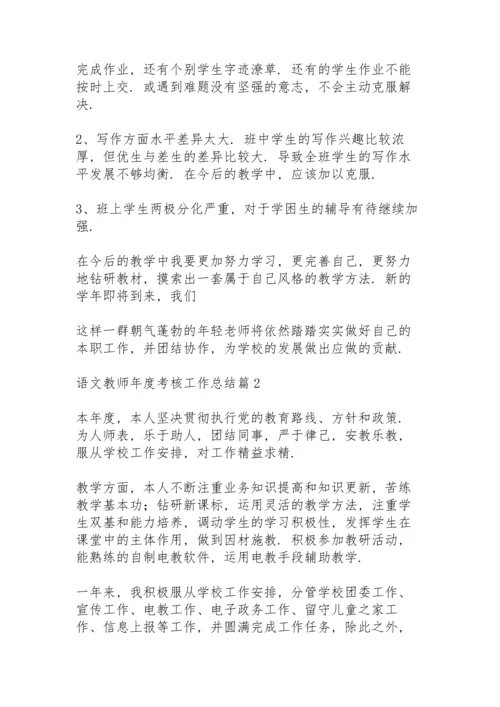 完成作业，还有个别学生字迹潦草．还有的学生作业不能按时上交．或遇到难题没有坚强的意志，不会主动克服解决．

2、写作方面水平差异太大．班中学生的写作兴趣比较浓厚，但优生与差生的差异比较大．导致全班学生的写作水平发展不够均衡．在今后的教学中，应该加以克服．

3、班上学生两极分化严重，对于学困生的辅导有待继续加强．

在今后的教学中我要更加努力学习，更完善自己，更努力地钻研教材，摸索出一套属于自己风格的教学方法．新的学年即将到来，我们

这样一群朝气蓬勃的年轻老师将依然踏踏实实做好自己的本职工作，并团结协作，为学校的发展做出应做的贡献．

语文教师年度考核工作总结篇2

本年度，本人坚决贯彻执行党的教育路线、方针和政策．为人师表，乐于助人，团结同事，严于律己，安教乐教，服从学校工作安排，对工作精益求精．

教学方面，本人不断注重业务知识提高和知识更新，苦练教学基本功；钻研新课标，运用灵活的教学方法，注重学生双基和能力培养，调动学生的学习积极性，发挥学生在课堂中的主体作用，做到因材施教．积极参加教研活动，能熟练的自制电教软件，运用电教手段辅助教学．

一年来，我积极服从学校工作安排，分管学校团委工作、宣传工作、电教工作、电子政务工作、留守儿童之家工作、信息上报等工作，并圆满完成工作任务，除此之外，